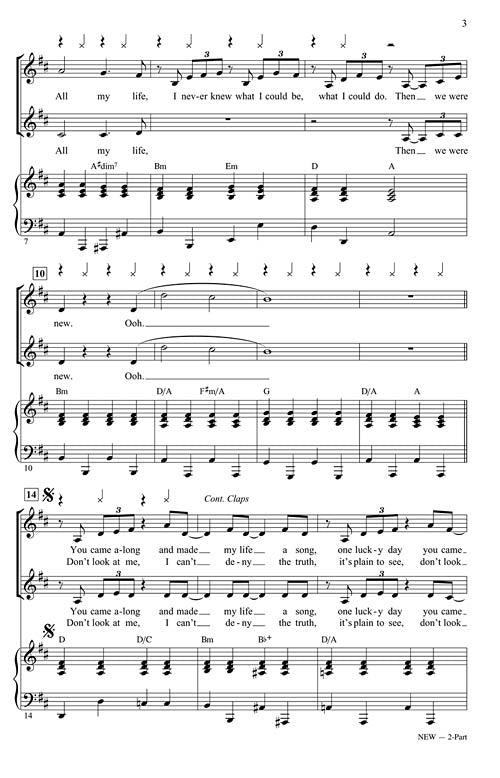 3

All my life, I nev-er knew what I could be, what I could do. Then we were

All my life, Then we were

A♯dim7 Bm Em D A

7

10

new. Ooh.

new. Ooh.

Bm D/A F♯m/A G D/A A

10

14

Cont. Claps

You came a-long and made my life a song, one luck-y day you came

Don't look at me, I can't de-ny the truth, it's plain to see, don't look

You came a-long and made my life a song, one luck-y day you came

Don't look at me, I can't de-ny the truth, it's plain to see, don't look

D D/C Bm B♭+ D/A

14

NEW — 2-Part